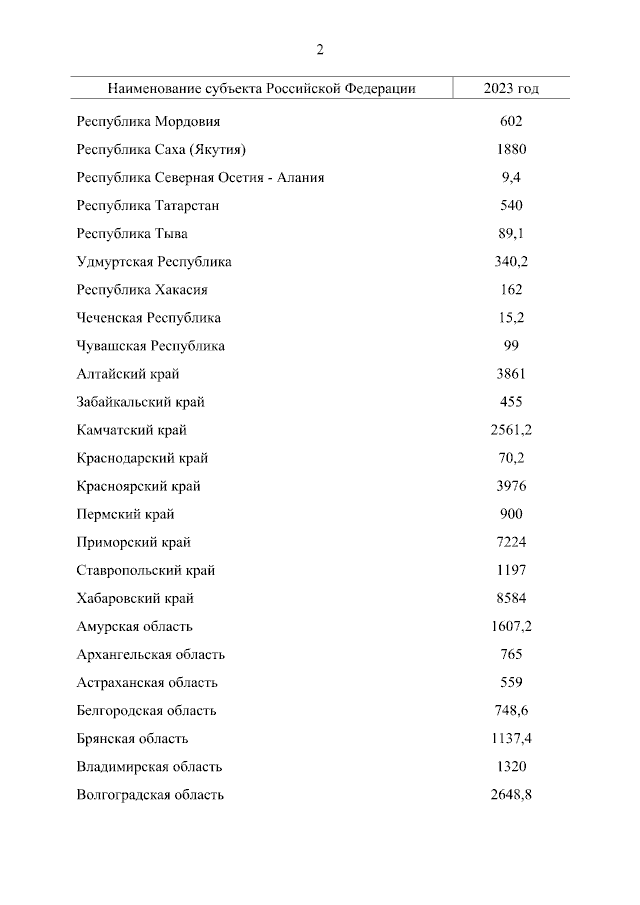 2

| Наименование субъекта Российской Федерации | 2023 год |
|---|---|
| Республика Мордовия | 602 |
| Республика Саха (Якутия) | 1880 |
| Республика Северная Осетия - Алания | 9,4 |
| Республика Татарстан | 540 |
| Республика Тыва | 89,1 |
| Удмуртская Республика | 340,2 |
| Республика Хакасия | 162 |
| Чеченская Республика | 15,2 |
| Чувашская Республика | 99 |
| Алтайский край | 3861 |
| Забайкальский край | 455 |
| Камчатский край | 2561,2 |
| Краснодарский край | 70,2 |
| Красноярский край | 3976 |
| Пермский край | 900 |
| Приморский край | 7224 |
| Ставропольский край | 1197 |
| Хабаровский край | 8584 |
| Амурская область | 1607,2 |
| Архангельская область | 765 |
| Астраханская область | 559 |
| Белгородская область | 748,6 |
| Брянская область | 1137,4 |
| Владимирская область | 1320 |
| Волгоградская область | 2648,8 |